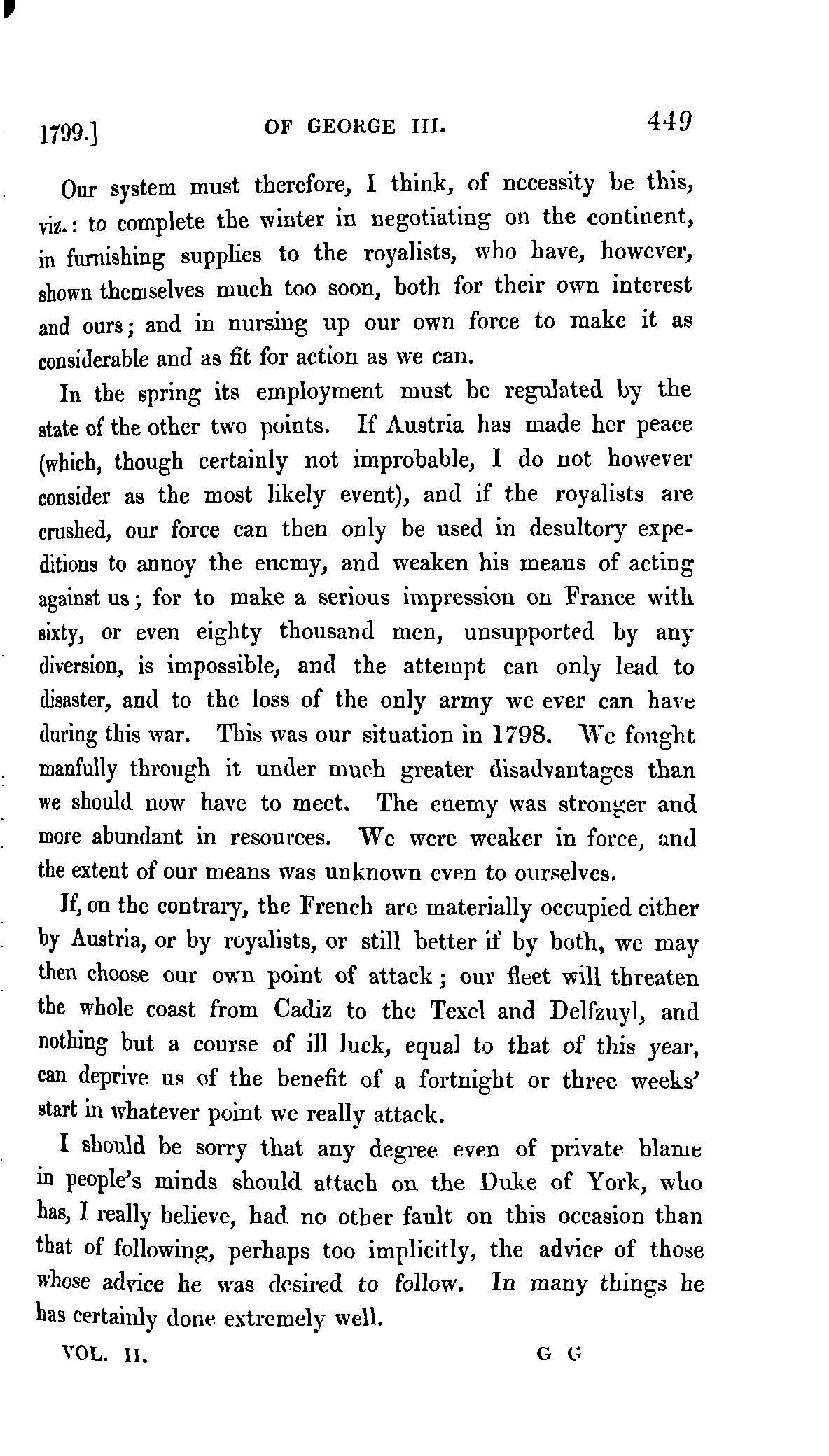 1799.] OF GEORGE III. 449

Our system must therefore, I think, of necessity be this, viz.: to complete the winter in negotiating on the continent, in furnishing supplies to the royalists, who have, however, shown themselves much too soon, both for their own interest and ours; and in nursing up our own force to make it as considerable and as fit for action as we can.

In the spring its employment must be regulated by the state of the other two points. If Austria has made her peace (which, though certainly not improbable, I do not however consider as the most likely event), and if the royalists are crushed, our force can then only be used in desultory expeditions to annoy the enemy, and weaken his means of acting against us; for to make a serious impression on France with sixty, or even eighty thousand men, unsupported by any diversion, is impossible, and the attempt can only lead to disaster, and to the loss of the only army we ever can have during this war. This was our situation in 1798. We fought manfully through it under much greater disadvantages than we should now have to meet. The enemy was stronger and more abundant in resources. We were weaker in force, and the extent of our means was unknown even to ourselves.

If, on the contrary, the French are materially occupied either by Austria, or by royalists, or still better if by both, we may then choose our own point of attack; our fleet will threaten the whole coast from Cadiz to the Texel and Delfzuyl, and nothing but a course of ill luck, equal to that of this year, can deprive us of the benefit of a fortnight or three weeks' start in whatever point we really attack.

I should be sorry that any degree even of private blame in people's minds should attach on the Duke of York, who has, I really believe, had no other fault on this occasion than that of following, perhaps too implicitly, the advice of those whose advice he was desired to follow. In many things he has certainly done extremely well.

VOL. II. G G